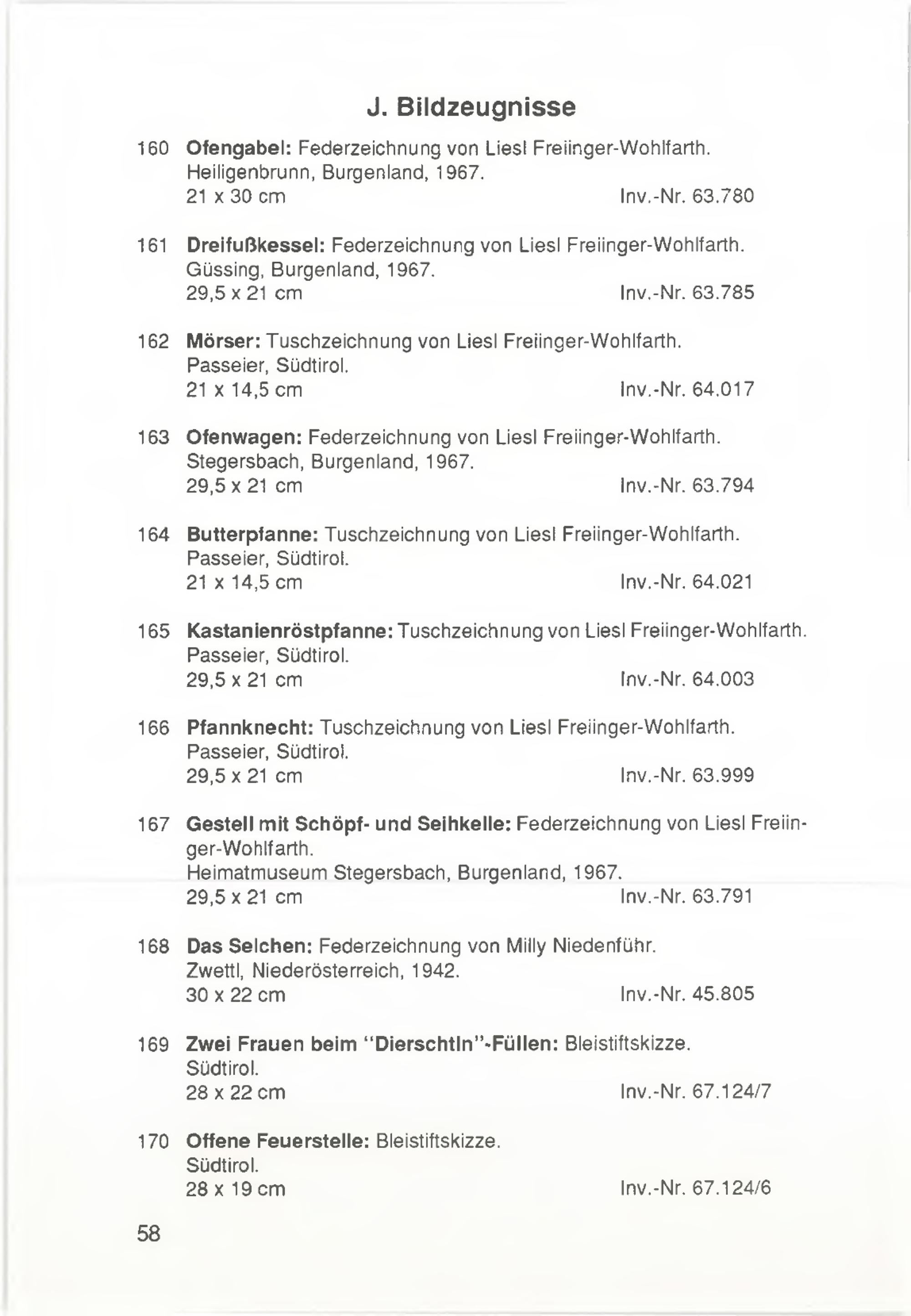 J. Bildzeugnisse

160 Ofengabel: Federzeichnung von Liesl Freiinger-Wohlfarth.
Heiligenbrunn, Burgenland, 1967.
21 x 30 cm Inv.-Nr. 63.780

161 Dreifußkessel: Federzeichnung von Liesl Freiinger-Wohlfarth.
Güssing, Burgenland, 1967.
29,5 x 21 cm Inv.-Nr. 63.785

162 Mörser: Tuschzeichnung von Liesl Freiinger-Wohlfarth.
Passeier, Südtirol.
21 x 14,5 cm Inv.-Nr. 64.017

163 Ofenwagen: Federzeichnung von Liesl Freiinger-Wohlfarth.
Stegersbach, Burgenland, 1967.
29,5 x 21 cm Inv.-Nr. 63.794

164 Butterpfanne: Tuschzeichnung von Liesl Freiinger-Wohlfarth.
Passeier, Südtirol.
21 x 14,5 cm Inv.-Nr. 64.021

165 Kastanienröstpfanne: Tuschzeichnung von Liesl Freiinger-Wohlfarth.
Passeier, Südtirol.
29,5 x 21 cm Inv.-Nr. 64.003

166 Pfannknecht: Tuschzeichnung von Liesl Freiinger-Wohlfarth.
Passeier, Südtirol.
29,5 x 21 cm Inv.-Nr. 63.999

167 Gestell mit Schöpf- und Seihkelle: Federzeichnung von Liesl Freiinger-Wohlfarth.
Heimatmuseum Stegersbach, Burgenland, 1967.
29,5 x 21 cm Inv.-Nr. 63.791

168 Das Selchen: Federzeichnung von Milly Niedenführ.
Zwettl, Niederösterreich, 1942.
30 x 22 cm Inv.-Nr. 45.805

169 Zwei Frauen beim "Dierschtln"-Füllen: Bleistiftskizze.
Südtirol.
28 x 22 cm Inv.-Nr. 67.124/7

170 Offene Feuerstelle: Bleistiftskizze.
Südtirol.
28 x 19 cm Inv.-Nr. 67.124/6

58